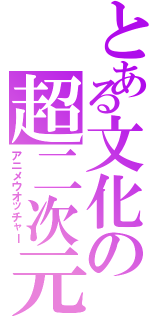 とある文化の超二次元

アニメウオッチャー